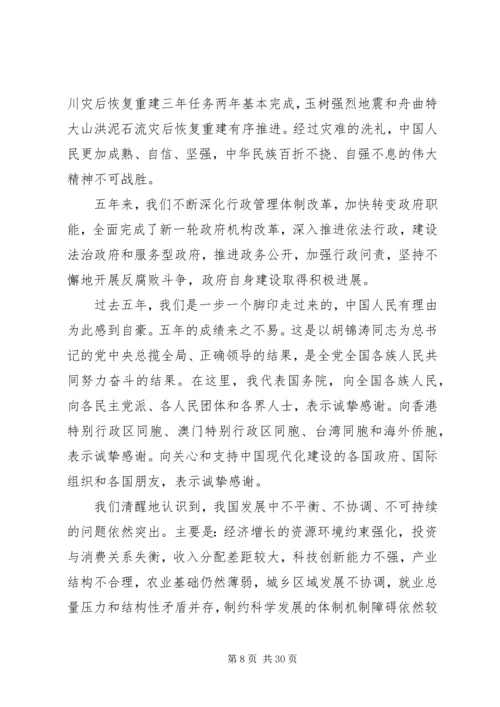 川灾后恢复重建三年任务两年基本完成，玉树强烈地震和舟曲特大山洪泥石流灾后恢复重建有序推进。经过灾难的洗礼，中国人民更加成熟、自信、坚强，中华民族百折不挠、自强不息的伟大精神不可战胜。

五年来，我们不断深化行政管理体制改革，加快转变政府职能，全面完成了新一轮政府机构改革，深入推进依法行政，建设法治政府和服务型政府，推进政务公开，加强行政问责，坚持不懈地开展反腐败斗争，政府自身建设取得积极进展。

过去五年，我们是一步一个脚印走过来的，中国人民有理由为此感到自豪。五年的成绩来之不易。这是以胡锦涛同志为总书记的党中央总揽全局、正确领导的结果，是全党全国各族人民共同努力奋斗的结果。在这里，我代表国务院，向全国各族人民，向各民主党派、各人民团体和各界人士，表示诚挚感谢。向香港特别行政区同胞、澳门特别行政区同胞、台湾同胞和海外侨胞，表示诚挚感谢。向关心和支持中国现代化建设的各国政府、国际组织和各国朋友，表示诚挚感谢。

我们清醒地认识到，我国发展中不平衡、不协调、不可持续的问题依然突出。主要是：经济增长的资源环境约束强化，投资与消费关系失衡，收入分配差距较大，科技创新能力不强，产业结构不合理，农业基础仍然薄弱，城乡区域发展不协调，就业总量压力和结构性矛盾并存，制约科学发展的体制机制障碍依然较

第 8 页 共 30 页